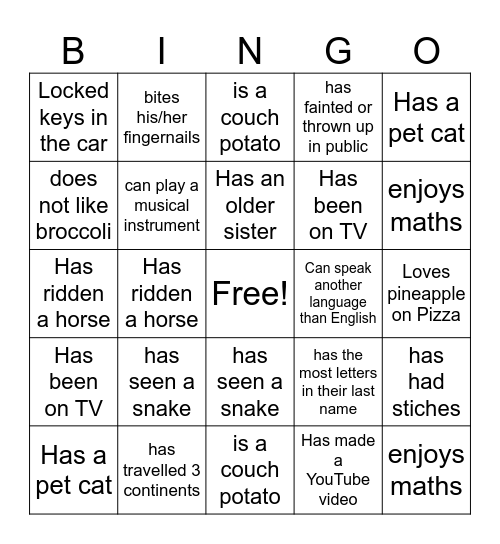 | B | I | N | G | O |
|---|---|---|---|---|
| Locked keys in the car | bites his/her fingernails | is a couch potato | has fainted or thrown up in public | Has a pet cat |
| does not like broccoli | can play a musical instrument | Has an older sister | Has been on TV | enjoys maths |
| Has ridden a horse | Has ridden a horse | Free! | Can speak another language than English | Loves pineapple on Pizza |
| Has been on TV | has seen a snake | has seen a snake | has the most letters in their last name | has had stiches |
| Has a pet cat | has travelled 3 continents | is a couch potato | Has made a YouTube video | enjoys maths |